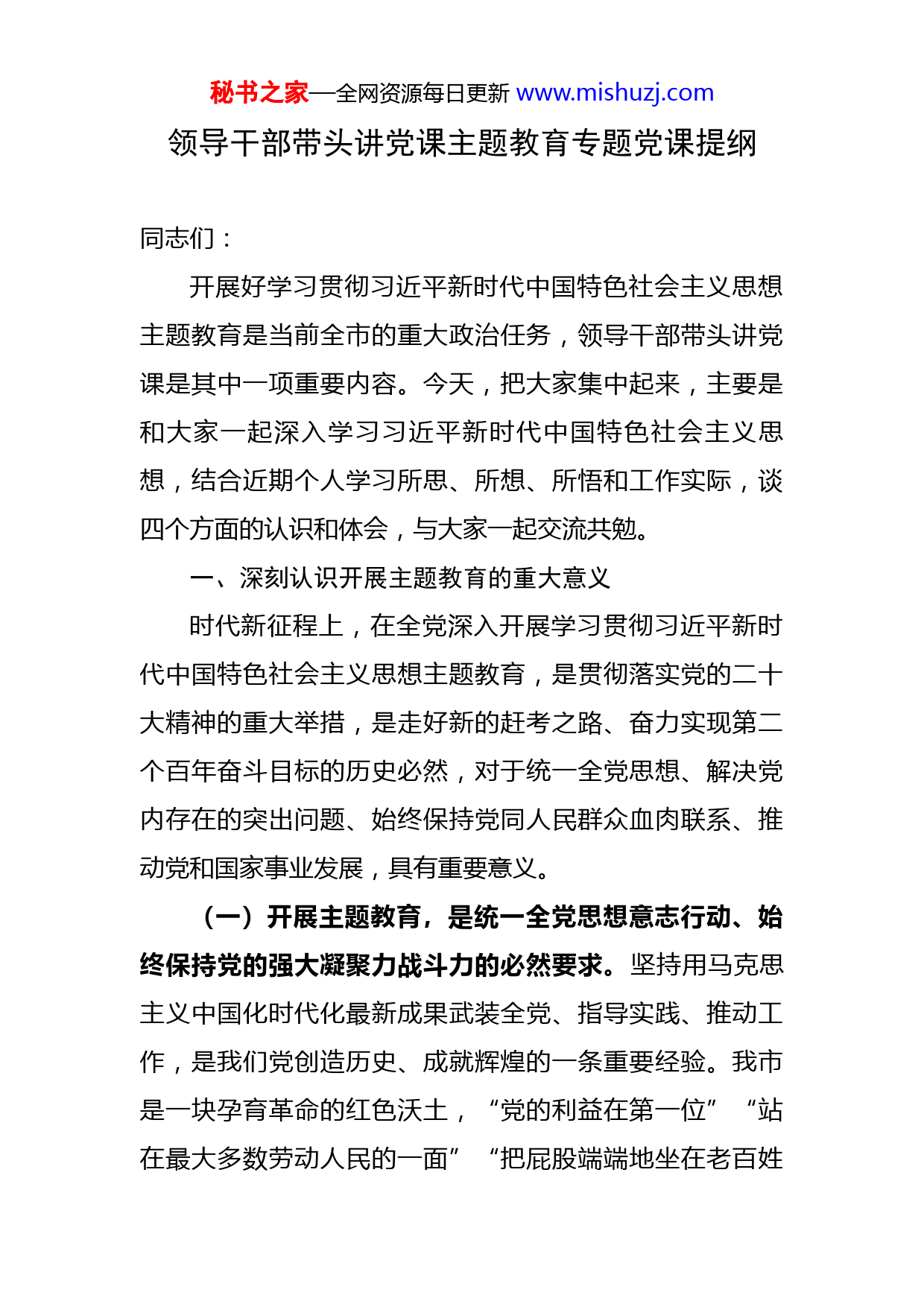 秘书之家—全网资源每日更新 www.mishuzj.com

领导干部带头讲党课主题教育专题党课提纲

同志们：

开展好学习贯彻习近平新时代中国特色社会主义思想主题教育是当前全市的重大政治任务，领导干部带头讲党课是其中一项重要内容。今天，把大家集中起来，主要是和大家一起深入学习习近平新时代中国特色社会主义思想，结合近期个人学习所思、所想、所悟和工作实际，谈四个方面的认识和体会，与大家一起交流共勉。

一、深刻认识开展主题教育的重大意义

时代新征程上，在全党深入开展学习贯彻习近平新时代中国特色社会主义思想主题教育，是贯彻落实党的二十大精神的重大举措，是走好新的赶考之路、奋力实现第二个百年奋斗目标的历史必然，对于统一全党思想、解决党内存在的突出问题、始终保持党同人民群众血肉联系、推动党和国家事业发展，具有重要意义。

（一）开展主题教育，是统一全党思想意志行动、始终保持党的强大凝聚力战斗力的必然要求。坚持用马克思主义中国化时代化最新成果武装全党、指导实践、推动工作，是我们党创造历史、成就辉煌的一条重要经验。我市是一块孕育革命的红色沃土，“党的利益在第一位”“站在最大多数劳动人民的一面”“把屁股端端地坐在老百姓